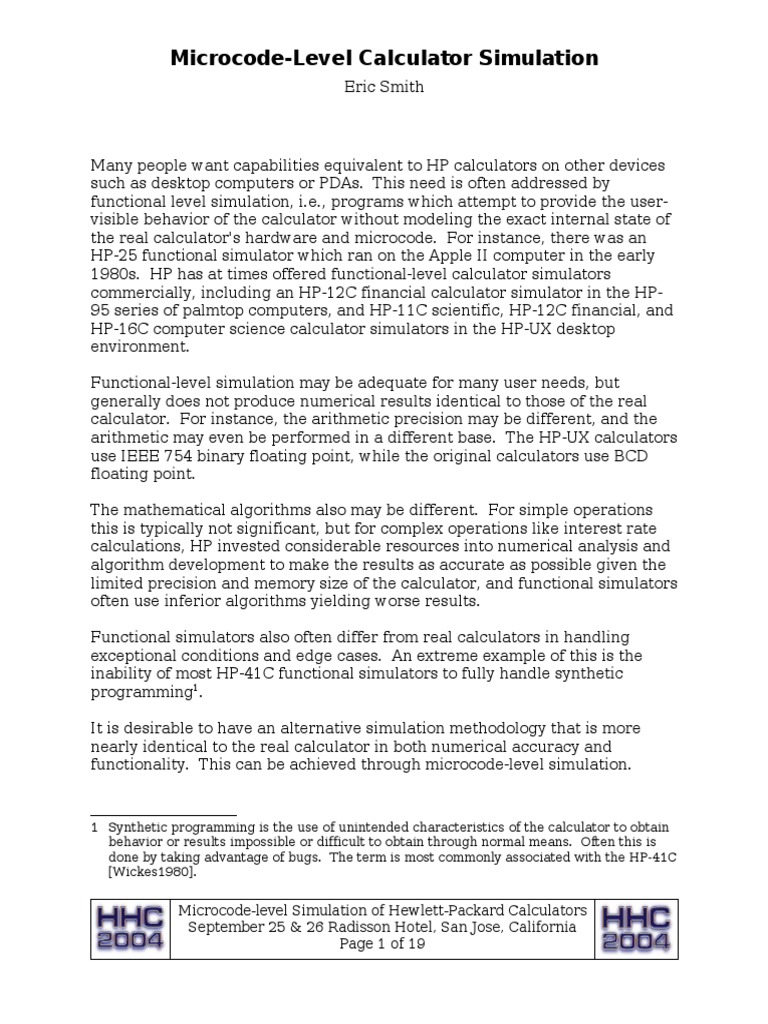 Microcode-Level Calculator Simulation

Eric Smith

Many people want capabilities equivalent to HP calculators on other devices such as desktop computers or PDAs. This need is often addressed by functional level simulation, i.e., programs which attempt to provide the user-visible behavior of the calculator without modeling the exact internal state of the real calculator's hardware and microcode. For instance, there was an HP-25 functional simulator which ran on the Apple II computer in the early 1980s. HP has at times offered functional-level calculator simulators commercially, including an HP-12C financial calculator simulator in the HP-95 series of palmtop computers, and HP-11C scientific, HP-12C financial, and HP-16C computer science calculator simulators in the HP-UX desktop environment.

Functional-level simulation may be adequate for many user needs, but generally does not produce numerical results identical to those of the real calculator. For instance, the arithmetic precision may be different, and the arithmetic may even be performed in a different base. The HP-UX calculators use IEEE 754 binary floating point, while the original calculators use BCD floating point.

The mathematical algorithms also may be different. For simple operations this is typically not significant, but for complex operations like interest rate calculations, HP invested considerable resources into numerical analysis and algorithm development to make the results as accurate as possible given the limited precision and memory size of the calculator, and functional simulators often use inferior algorithms yielding worse results.

Functional simulators also often differ from real calculators in handling exceptional conditions and edge cases. An extreme example of this is the inability of most HP-41C functional simulators to fully handle synthetic programming$^1$.

It is desirable to have an alternative simulation methodology that is more nearly identical to the real calculator in both numerical accuracy and functionality. This can be achieved through microcode-level simulation.

1 Synthetic programming is the use of unintended characteristics of the calculator to obtain behavior or results impossible or difficult to obtain through normal means. Often this is done by taking advantage of bugs. The term is most commonly associated with the HP-41C [Wickes1980].

HHC 2004

Microcode-level Simulation of Hewlett-Packard Calculators
September 25 & 26 Radisson Hotel, San Jose, California
Page 1 of 19

HHC 2004